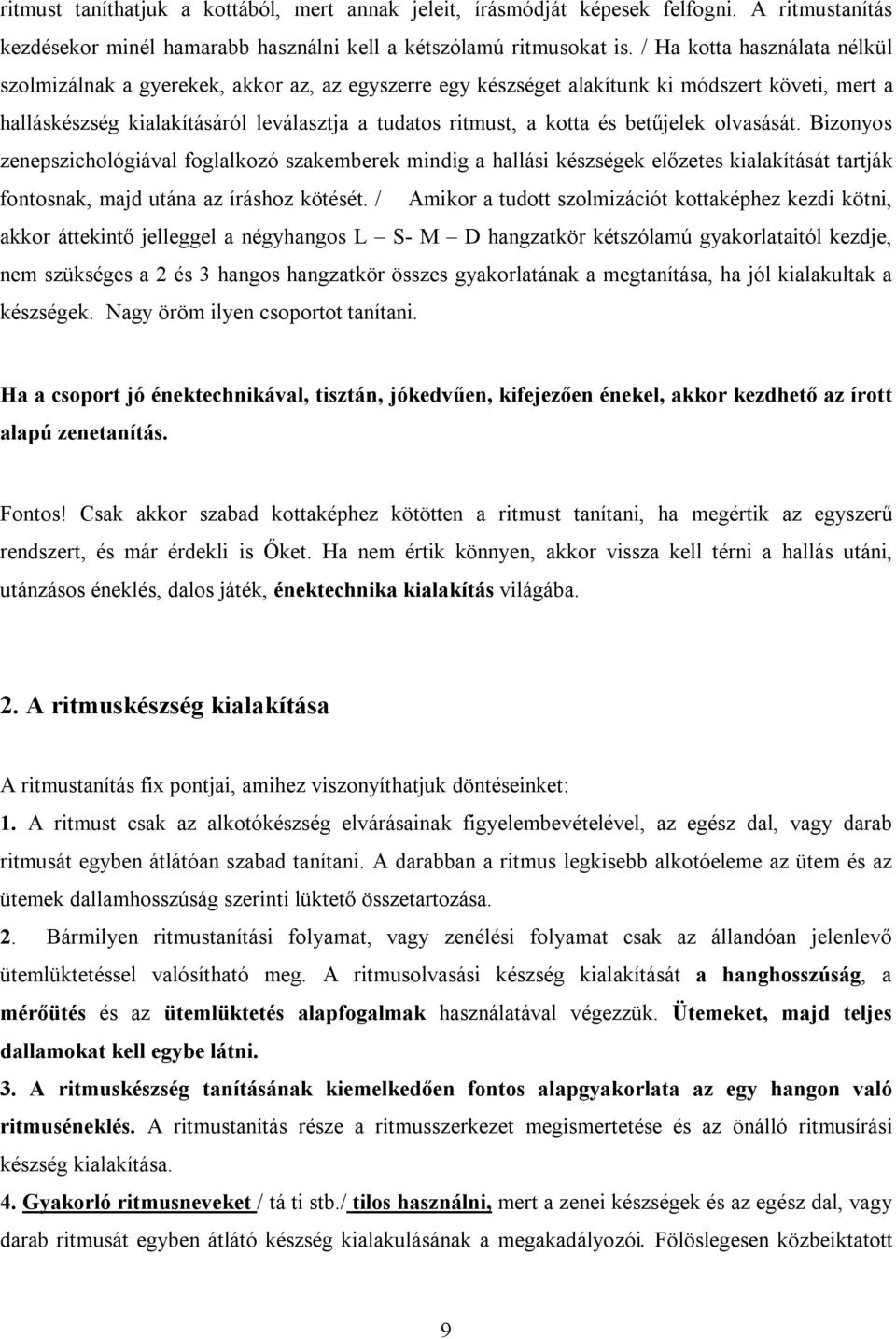 ritmust taníthatjuk a kottából, mert annak jeleit, írásmódját képesek felfogni. A ritmustanítás kezdésekor minél hamarabb használni kell a kétszólamú ritmusokat is. / Ha kotta használata nélkül szolmizálnak a gyerekek, akkor az, az egyszerre egy készséget alakítunk ki módszert követi, mert a halláskészség kialakításáról leválasztja a tudatos ritmust, a kotta és betűjelek olvasását. Bizonyos zenepszichológiával foglalkozó szakemberek mindig a hallási készségek előzetes kialakítását tartják fontosnak, majd utána az íráshoz kötését. / Amikor a tudott szolmizációt kottaképhez kezdi kötni, akkor áttekintő jelleggel a négyhangos L – S- M – D hangzatkör kétszólamú gyakorlataitól kezdje, nem szükséges a 2 és 3 hangos hangzatkör összes gyakorlatának a megtanítása, ha jól kialakultak a készségek. Nagy öröm ilyen csoportot tanítani.

Ha a csoport jó énektechnikával, tisztán, jókedvűen, kifejezően énekel, akkor kezdhető az írott alapú zenetanítás.

Fontos! Csak akkor szabad kottaképhez kötötten a ritmust tanítani, ha megértik az egyszerű rendszert, és már érdekli is Őket. Ha nem értik könnyen, akkor vissza kell térni a hallás utáni, utánzásos éneklés, dalos játék, énektechnika kialakítás világába.

2. A ritmuskészség kialakítása

A ritmustanítás fix pontjai, amihez viszonyíthatjuk döntéseinket:
1. A ritmust csak az alkotókészség elvárásainak figyelembevételével, az egész dal, vagy darab ritmusát egyben átlátóan szabad tanítani. A darabban a ritmus legkisebb alkotóeleme az ütem és az ütemek dallamhosszúság szerinti lüktető összetartozása.
2. Bármilyen ritmustanítási folyamat, vagy zenélési folyamat csak az állandóan jelenlevő ütemlüktetéssel valósítható meg. A ritmusolvasási készség kialakítását a hanghosszúság, a mérőütés és az ütemlüktetés alapfogalmak használatával végezzük. Ütemeket, majd teljes dallamokat kell egybe látni.
3. A ritmuskészség tanításának kiemelkedően fontos alapgyakorlata az egy hangon való ritmuséneklés. A ritmustanítás része a ritmusszerkezet megismertetése és az önálló ritmusírási készség kialakítása.
4. Gyakorló ritmusneveket / tá ti stb./ tilos használni, mert a zenei készségek és az egész dal, vagy darab ritmusát egyben átlátó készség kialakulásának a megakadályozói. Fölöslegesen közbeiktatott

9